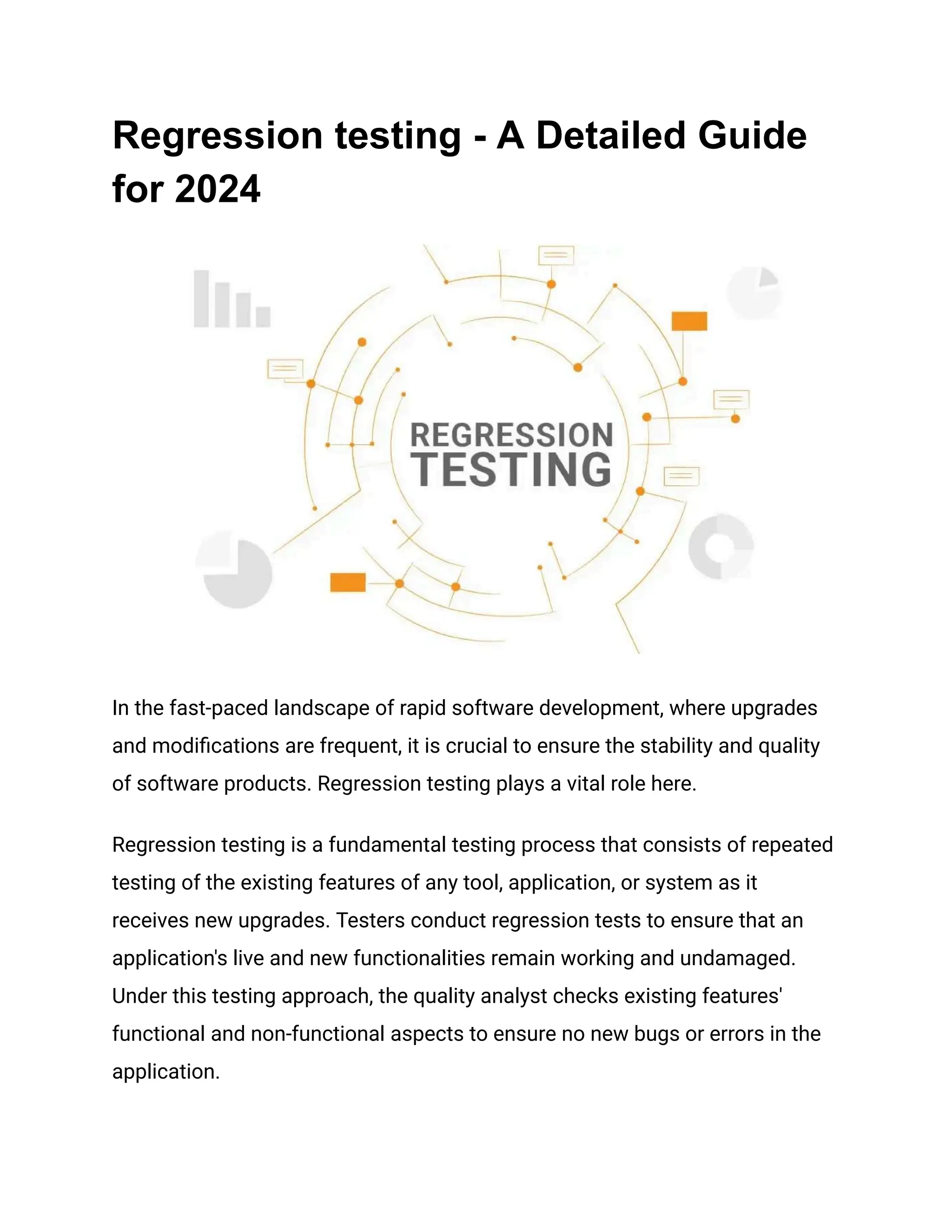 Regression testing - A Detailed Guide for 2024

REGRESSION
TESTING

In the fast-paced landscape of rapid software development, where upgrades and modifications are frequent, it is crucial to ensure the stability and quality of software products. Regression testing plays a vital role here.

Regression testing is a fundamental testing process that consists of repeated testing of the existing features of any tool, application, or system as it receives new upgrades. Testers conduct regression tests to ensure that an application's live and new functionalities remain working and undamaged. Under this testing approach, the quality analyst checks existing features' functional and non-functional aspects to ensure no new bugs or errors in the application.